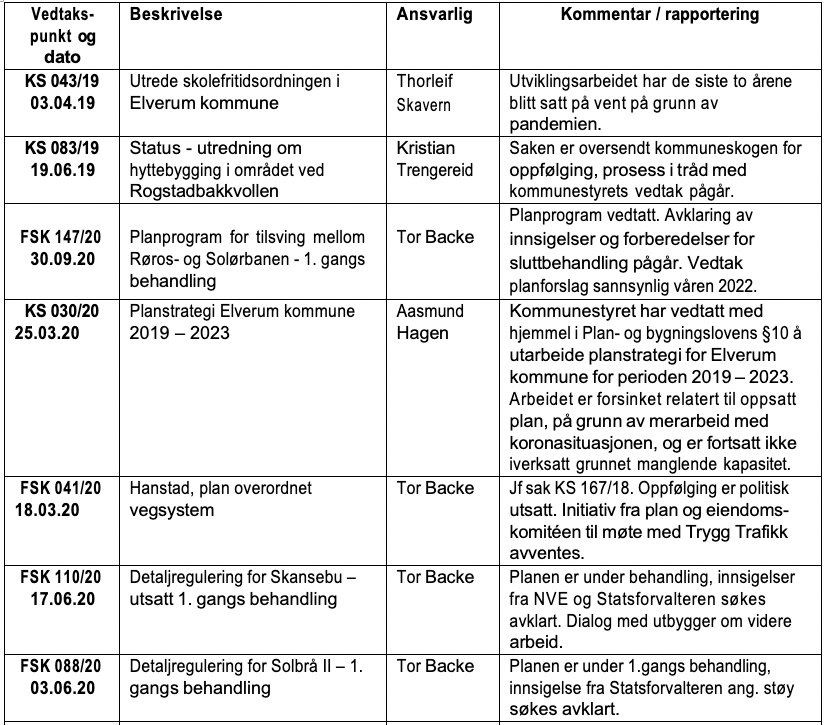 | Vedtakspunkt og dato | Beskrivelse | Ansvarlig | Kommentar / rapportering |
|---|---|---|---|
| KS 043/19 03.04.19 | Utrede skolefritidsordningen i Elverum kommune | Thorleif Skavern | Utviklingsarbeidet har de siste to årene blitt satt på vent på grunn av pandemien. |
| KS 083/19 19.06.19 | Status - utredning om hyttebygging i området ved Rogstadbakkvollen | Kristian Trengereid | Saken er oversendt kommuneskogen for oppfølging, prosess i tråd med kommunestyrets vedtak pågår. |
| FSK 147/20 30.09.20 | Planprogram for tilsving mellom Røros- og Solørbanen - 1. gangs behandling | Tor Backe | Planprogram vedtatt. Avklaring av innsigelser og forberedelser for sluttbehandling pågår. Vedtak planforslag sannsynlig våren 2022. |
| KS 030/20 25.03.20 | Planstrategi Elverum kommune 2019 – 2023 | Aasmund Hagen | Kommunestyret har vedtatt med hjemmel i Plan- og bygningslovens §10 å utarbeide planstrategi for Elverum kommune for perioden 2019 – 2023. Arbeidet er forsinket relatert til oppsatt plan, på grunn av merarbeid med koronasituasjonen, og er fortsatt ikke iverksatt grunnet manglende kapasitet. |
| FSK 041/20 18.03.20 | Hanstad, plan overordnet vegsystem | Tor Backe | Jf sak KS 167/18. Oppfølging er politisk utsatt. Initiativ fra plan og eiendomskomitéen til møte med Trygg Trafikk avventes. |
| FSK 110/20 17.06.20 | Detaljregulering for Skansebu – utsatt 1. gangs behandling | Tor Backe | Planen er under behandling, innsigelser fra NVE og Statsforvalteren søkes avklart. Dialog med utbygger om videre arbeid. |
| FSK 088/20 03.06.20 | Detaljregulering for Solbrå II – 1. gangs behandling | Tor Backe | Planen er under 1.gangs behandling, innsigelse fra Statsforvalteren ang. støy søkes avklart. |